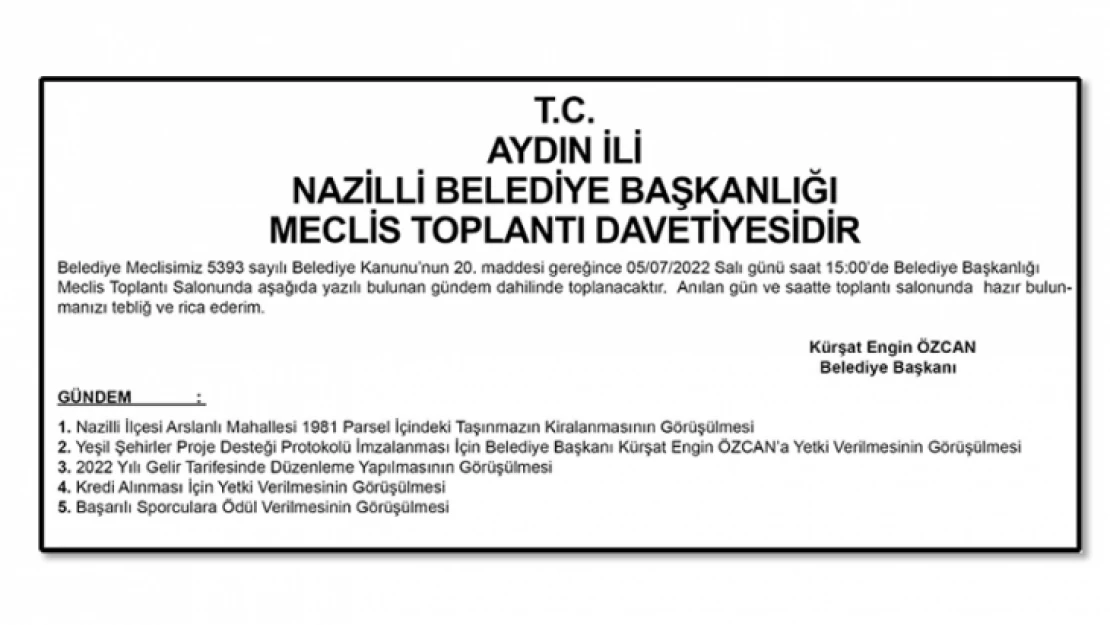 T.C.
AYDIN İLİ
NAZİLLİ BELEDİYE BAŞKANLIĞI
MECLİS TOPLANTI DAVETİYESİDİR

Belediye Meclisimiz 5393 sayılı Belediye Kanunu'nun 20. maddesi gereğince 05/07/2022 Salı günü saat 15:00'de Belediye Başkanlığı Meclis Toplantı Salonunda aşağıda yazılı bulunan gündem dahilinde toplanacaktır. Anılan gün ve saatte toplantı salonunda hazır bulunmanızı tebliğ ve rica ederim.

Kürşat Engin ÖZCAN
Belediye Başkanı

GÜNDEM :

1. Nazilli İlçesi Arslanlı Mahallesi 1981 Parsel İçindeki Taşınmazın Kiralanmasının Görüşülmesi
2. Yeşil Şehirler Proje Desteği Protokolü İmzalanması İçin Belediye Başkanı Kürşat Engin ÖZCAN'a Yetki Verilmesinin Görüşülmesi
3. 2022 Yılı Gelir Tarifesinde Düzenleme Yapılmasının Görüşülmesi
4. Kredi Alınması İçin Yetki Verilmesinin Görüşülmesi
5. Başarılı Sporculara Ödül Verilmesinin Görüşülmesi